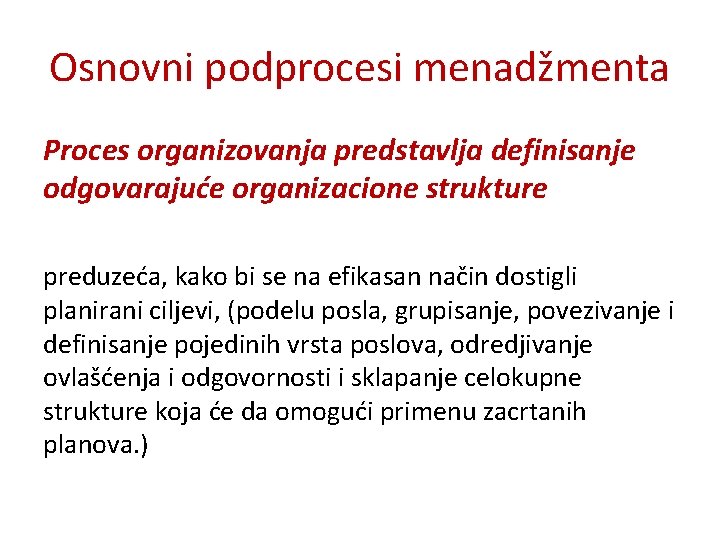 Osnovni podprocesi menadžmenta

Proces organizovanja predstavlja definisanje odgovarajuće organizacione strukture

preduzeća, kako bi se na efikasan način dostigli planirani ciljevi, (podelu posla, grupisanje, povezivanje i definisanje pojedinih vrsta poslova, odredjivanje ovlašćenja i odgovornosti i sklapanje celokupne strukture koja će da omogući primenu zacrtanih planova.)